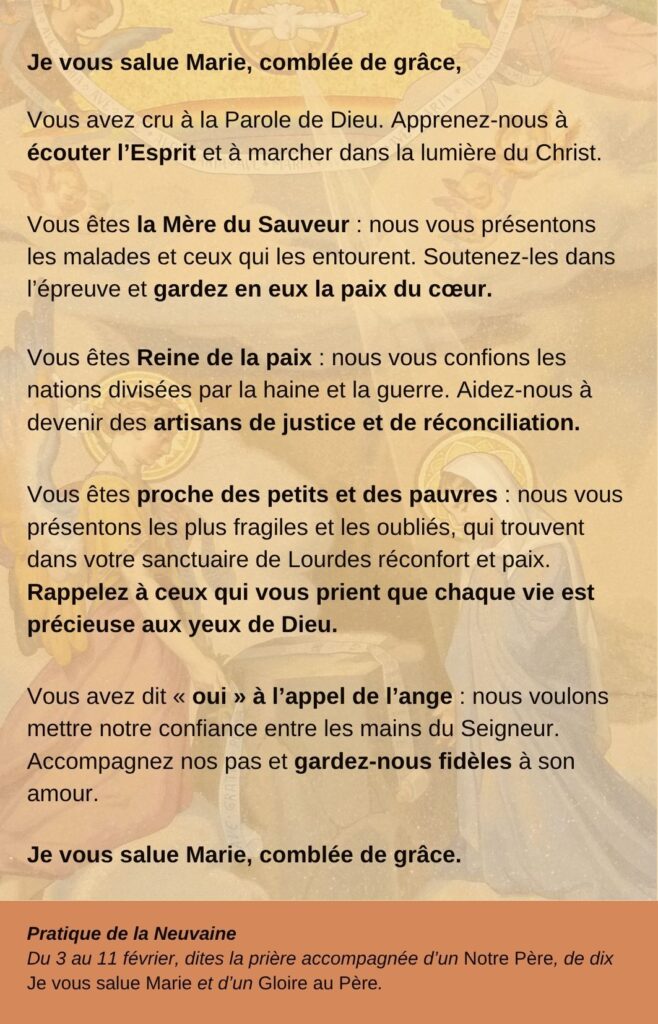 Je vous salue Marie, comblée de grâce,

Vous avez cru à la Parole de Dieu. Apprenez-nous à écouter l'Esprit et à marcher dans la lumière du Christ.

Vous êtes la Mère du Sauveur : nous vous présentons les malades et ceux qui les entourent. Soutenez-les dans l'épreuve et gardez en eux la paix du cœur.

Vous êtes Reine de la paix : nous vous confions les nations divisées par la haine et la guerre. Aidez-nous à devenir des artisans de justice et de réconciliation.

Vous êtes proche des petits et des pauvres : nous vous présentons les plus fragiles et les oubliés, qui trouvent dans votre sanctuaire de Lourdes réconfort et paix. Rappelez à ceux qui vous prient que chaque vie est précieuse aux yeux de Dieu.

Vous avez dit « oui » à l'appel de l'ange : nous voulons mettre notre confiance entre les mains du Seigneur. Accompagnez nos pas et gardez-nous fidèles à son amour.

Je vous salue Marie, comblée de grâce.

Pratique de la Neuvaine
Du 3 au 11 février, dites la prière accompagnée d'un Notre Père, de dix Je vous salue Marie et d'un Gloire au Père.